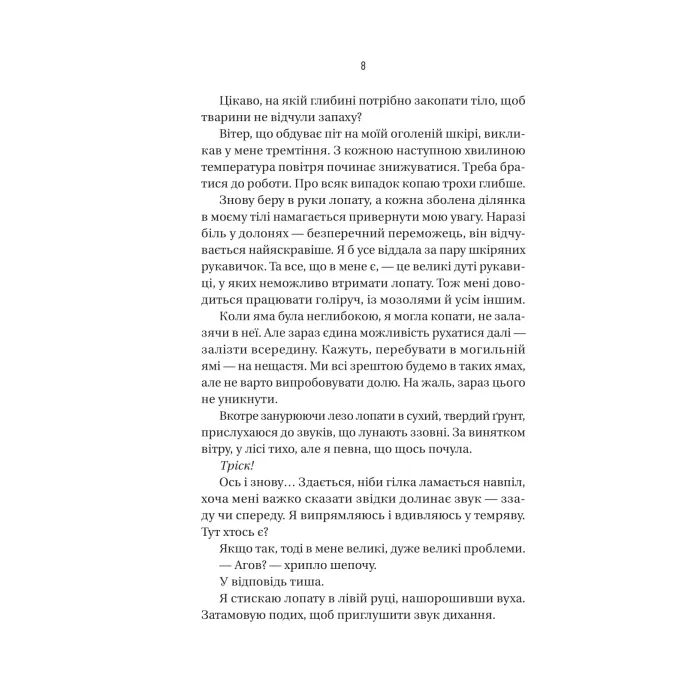 8

Цікаво, на якій глибині потрібно закопати тіло, щоб тварини не відчули запаху?

Вітер, що обдуває піт на моїй оголеній шкірі, викликав у мене тремтіння. З кожною наступною хвилиною температура повітря починає знижуватися. Треба братися до роботи. Про всяк випадок копаю трохи глибше.

Знову беру в руки лопату, а кожна зболена ділянка в моєму тілі намагається привернути мою увагу. Наразі біль у долонях — безперечний переможець, він відчувається найяскравіше. Я б усе віддала за пару шкіряних рукавичок. Та все, що в мене є, — це великі дуті рукавиці, у яких неможливо втримати лопату. Тож мені доводиться працювати голіруч, із мозолями й усім іншим.

Коли яма була неглибокою, я могла копати, не залазячи в неї. Але зараз єдина можливість рухатися далі — залізти всередину. Кажуть, перебувати в могильній ямі — на нещастя. Ми всі зрештою будемо в таких ямах, але не варто випробовувати долю. На жаль, зараз цього не уникнути.

Вкотре занурюючи лезо лопати в сухий, твердий ґрунт, прислухаюся до звуків, що лунають ззовні. За винятком вітру, у лісі тихо, але я певна, що щось почула.

Тріск!

Ось і знову… Здається, ніби гілка ламається навпіл, хоча мені важко сказати звідки долинає звук — ззаду чи спереду. Я випрямляюсь і вдивляюсь у темряву. Тут хтось є?

Якщо так, тоді в мене великі, дуже великі проблеми.

— Агов? — хрипло шепочу.

У відповідь тиша.

Я стискаю лопату в лівій руці, нашорошивши вуха. Затамовую подих, щоб приглушити звук дихання.